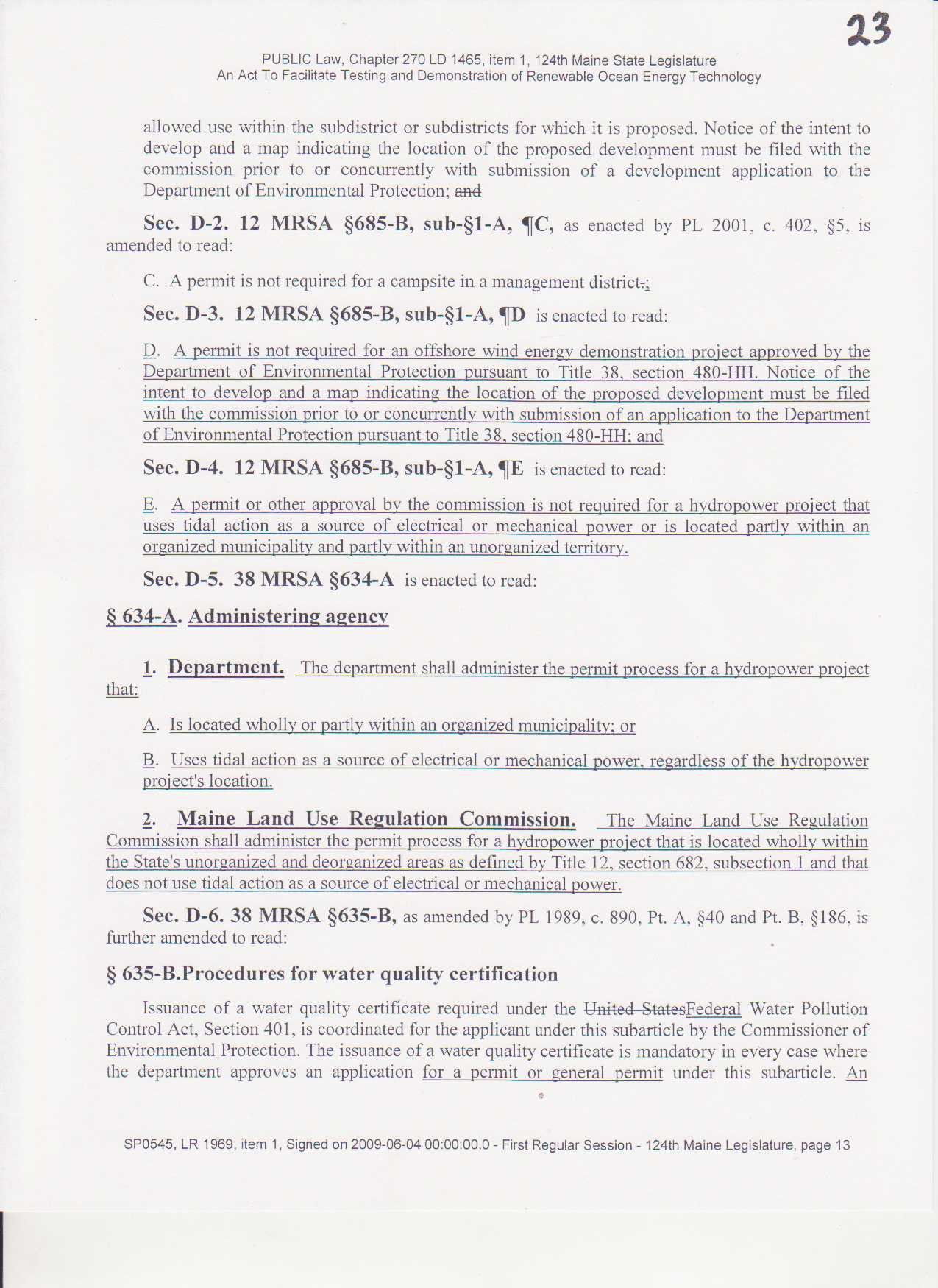 23

PUBLIC Law, Chapter 270 LD 1465, item 1, 124th Maine State Legislature
An Act To Facilitate Testing and Demonstration of Renewable Ocean Energy Technology

allowed use within the subdistrict or subdistricts for which it is proposed. Notice of the intent to develop and a map indicating the location of the proposed development must be filed with the commission prior to or concurrently with submission of a development application to the Department of Environmental Protection; and

Sec. D-2. 12 MRSA §685-B, sub-§1-A, ¶C, as enacted by PL 2001, c. 402, §5, is amended to read:

C. A permit is not required for a campsite in a management district.;

Sec. D-3. 12 MRSA §685-B, sub-§1-A, ¶D is enacted to read:

D. A permit is not required for an offshore wind energy demonstration project approved by the Department of Environmental Protection pursuant to Title 38, section 480-HH. Notice of the intent to develop and a map indicating the location of the proposed development must be filed with the commission prior to or concurrently with submission of an application to the Department of Environmental Protection pursuant to Title 38, section 480-HH; and

Sec. D-4. 12 MRSA §685-B, sub-§1-A, ¶E is enacted to read:

E. A permit or other approval by the commission is not required for a hydropower project that uses tidal action as a source of electrical or mechanical power or is located partly within an organized municipality and partly within an unorganized territory.

Sec. D-5. 38 MRSA §634-A is enacted to read:

§ 634-A. Administering agency

1. Department. The department shall administer the permit process for a hydropower project that:

A. Is located wholly or partly within an organized municipality; or

B. Uses tidal action as a source of electrical or mechanical power, regardless of the hydropower project's location.

2. Maine Land Use Regulation Commission. The Maine Land Use Regulation Commission shall administer the permit process for a hydropower project that is located wholly within the State's unorganized and deorganized areas as defined by Title 12, section 682, subsection 1 and that does not use tidal action as a source of electrical or mechanical power.

Sec. D-6. 38 MRSA §635-B, as amended by PL 1989, c. 890, Pt. A, §40 and Pt. B, §186, is further amended to read:

§ 635-B.Procedures for water quality certification

Issuance of a water quality certificate required under the United StatesFederal Water Pollution Control Act, Section 401, is coordinated for the applicant under this subarticle by the Commissioner of Environmental Protection. The issuance of a water quality certificate is mandatory in every case where the department approves an application for a permit or general permit under this subarticle. An

SP0545, LR 1969, item 1, Signed on 2009-06-04 00:00:00.0 - First Regular Session - 124th Maine Legislature, page 13